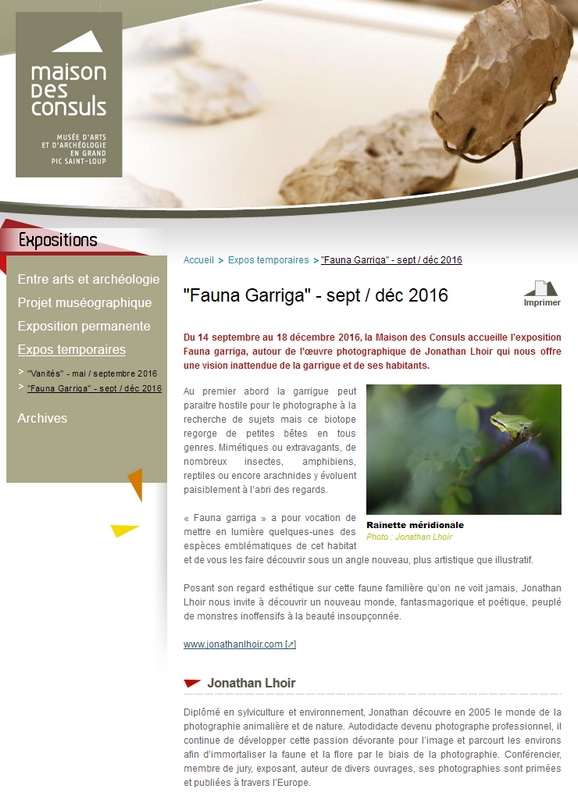 maison des consuls

MUSÉE D'ARTS ET D'ARCHÉOLOGIE EN GRAND PIC SAINT-LOUP

Expositions

Entre arts et archéologie

Projet muséographique

Exposition permanente

Expos temporaires

> "Vanités" - mai / septembre 2016

> "Fauna Garriga" - sept / déc 2016

Archives

Accueil > Expos temporaires > "Fauna Garriga" - sept / déc 2016

"Fauna Garriga" - sept / déc 2016

Imprimer

Du 14 septembre au 18 décembre 2016, la Maison des Consuls accueille l'exposition Fauna garriga, autour de l'œuvre photographique de Jonathan Lhoir qui nous offre une vision inattendue de la garrigue et de ses habitants.

Au premier abord la garrigue peut paraitre hostile pour le photographe à la recherche de sujets mais ce biotope regorge de petites bêtes en tous genres. Mimétiques ou extravagants, de nombreux insectes, amphibiens, reptiles ou encore arachnides y évoluent paisiblement à l'abri des regards.

Rainette méridionale
Photo : Jonathan Lhoir

« Fauna garriga » a pour vocation de mettre en lumière quelques-unes des espèces emblématiques de cet habitat et de vous les faire découvrir sous un angle nouveau, plus artistique que illustratif.

Posant son regard esthétique sur cette faune familière qu'on ne voit jamais, Jonathan Lhoir nous invite à découvrir un nouveau monde, fantasmagorique et poétique, peuplé de monstres inoffensifs à la beauté insoupçonnée.

www.jonathanlhoir.com [↗]

Jonathan Lhoir

Diplômé en sylviculture et environnement, Jonathan découvre en 2005 le monde de la photographie animalière et de nature. Autodidacte devenu photographe professionnel, il continue de développer cette passion dévorante pour l'image et parcourt les environs afin d'immortaliser la faune et la flore par le biais de la photographie. Conférencier, membre de jury, exposant, auteur de divers ouvrages, ses photographies sont primées et publiées à travers l'Europe.